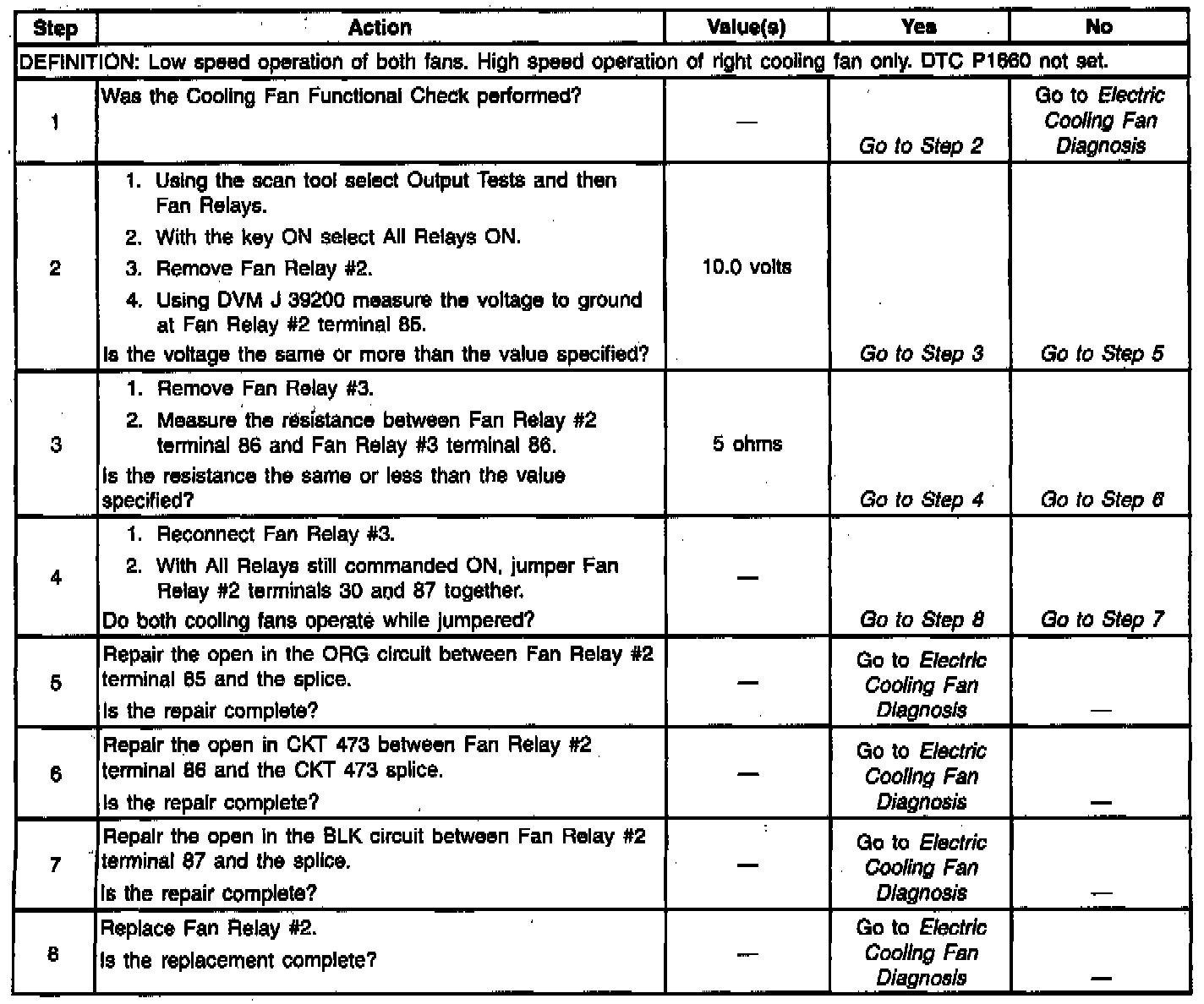 | Step | Action | Value(s) | Yes | No |
|---|---|---|---|---|
| DEFINITION: Low speed operation of both fans. High speed operation of right cooling fan only. DTC P1660 not set. | | | | |
| 1 | Was the Cooling Fan Functional Check performed? | — | Go to Step 2 | Go to Electric Cooling Fan Diagnosis |
| 2 | 1. Using the scan tool select Output Tests and then Fan Relays. 2. With the key ON select All Relays ON. 3. Remove Fan Relay #2. 4. Using DVM J 39200 measure the voltage to ground at Fan Relay #2 terminal 85. Is the voltage the same or more than the value specified? | 10.0 volts | Go to Step 3 | Go to Step 5 |
| 3 | 1. Remove Fan Relay #3. 2. Measure the resistance between Fan Relay #2 terminal 86 and Fan Relay #3 terminal 86. Is the resistance the same or less than the value specified? | 5 ohms | Go to Step 4 | Go to Step 6 |
| 4 | 1. Reconnect Fan Relay #3. 2. With All Relays still commanded ON, jumper Fan Relay #2 terminals 30 and 87 together. Do both cooling fans operate while jumpered? | — | Go to Step 8 | Go to Step 7 |
| 5 | Repair the open in the ORG circuit between Fan Relay #2 terminal 85 and the splice. Is the repair complete? | — | Go to Electric Cooling Fan Diagnosis | — |
| 6 | Repair the open in CKT 473 between Fan Relay #2 terminal 86 and the CKT 473 splice. Is the repair complete? | — | Go to Electric Cooling Fan Diagnosis | — |
| 7 | Repair the open in the BLK circuit between Fan Relay #2 terminal 87 and the splice. Is the repair complete? | — | Go to Electric Cooling Fan Diagnosis | — |
| 8 | Replace Fan Relay #2. Is the replacement complete? | — | Go to Electric Cooling Fan Diagnosis | — |